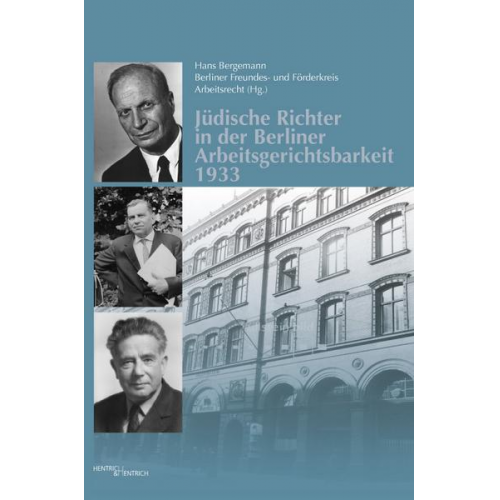 Hans Bergemann
Berliner Freundes- und Förderkreis Arbeitsrecht (Hg.)

Jüdische Richter in der Berliner Arbeitsgerichtsbarkeit 1933

HENTRICH & HENTRICH